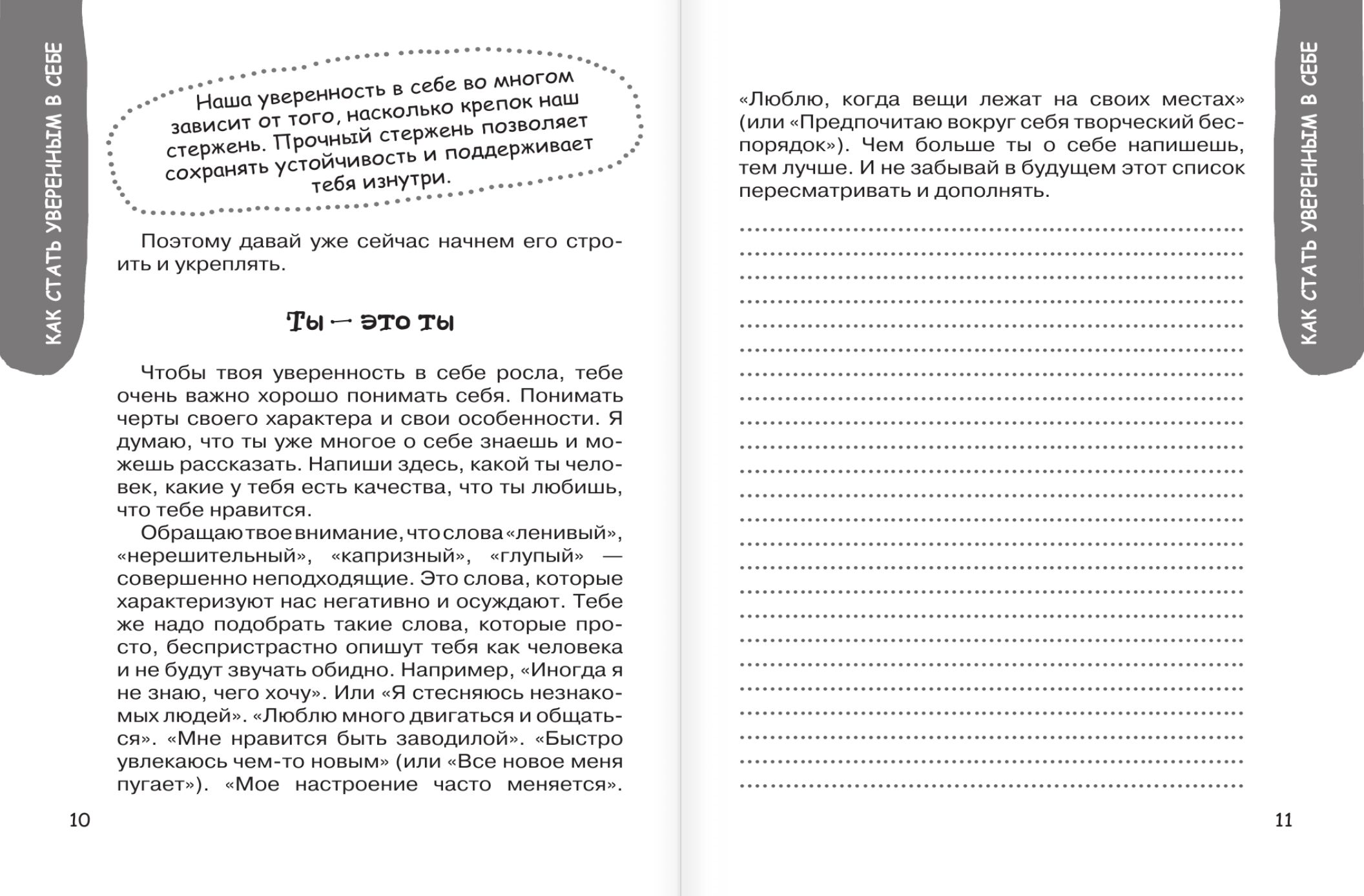 КАК СТАТЬ УВЕРЕННЫМ В СЕБЕ

Наша уверенность в себе во многом зависит от того, насколько крепок наш стержень. Прочный стержень позволяет сохранять устойчивость и поддерживает тебя изнутри.

Поэтому давай уже сейчас начнем его строить и укреплять.

Ты — это ты

Чтобы твоя уверенность в себе росла, тебе очень важно хорошо понимать себя. Понимать черты своего характера и свои особенности. Я думаю, что ты уже многое о себе знаешь и можешь рассказать. Напиши здесь, какой ты человек, какие у тебя есть качества, что ты любишь, что тебе нравится.

Обращаю твое внимание, что слова «ленивый», «нерешительный», «капризный», «глупый» — совершенно неподходящие. Это слова, которые характеризуют нас негативно и осуждают. Тебе же надо подобрать такие слова, которые просто, беспристрастно опишут тебя как человека и не будут звучать обидно. Например, «Иногда я не знаю, чего хочу». Или «Я стесняюсь незнакомых людей». «Люблю много двигаться и общаться». «Мне нравится быть заводилой». «Быстро увлекаюсь чем-то новым» (или «Все новое меня пугает»). «Мое настроение часто меняется».

10

КАК СТАТЬ УВЕРЕННЫМ В СЕБЕ

«Люблю, когда вещи лежат на своих местах» (или «Предпочитаю вокруг себя творческий беспорядок»). Чем больше ты о себе напишешь, тем лучше. И не забывай в будущем этот список пересматривать и дополнять.

11